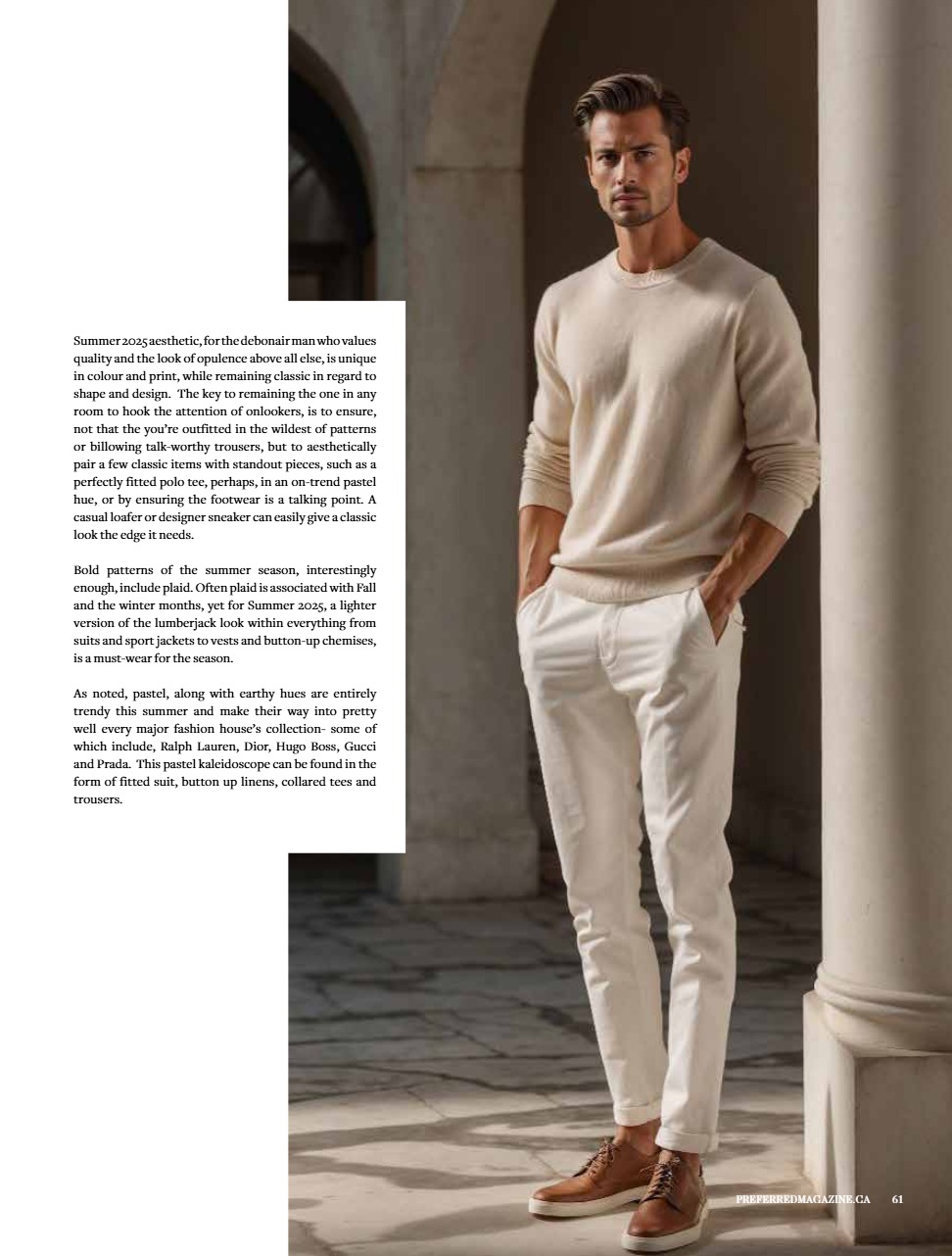 Summer 2025 aesthetic, for the debonair man who values quality and the look of opulence above all else, is unique in colour and print, while remaining classic in regard to shape and design. The key to remaining the one in any room to hook the attention of onlookers, is to ensure, not that the you're outfitted in the wildest of patterns or billowing talk-worthy trousers, but to aesthetically pair a few classic items with standout pieces, such as a perfectly fitted polo tee, perhaps, in an on-trend pastel hue, or by ensuring the footwear is a talking point. A casual loafer or designer sneaker can easily give a classic look the edge it needs.

Bold patterns of the summer season, interestingly enough, include plaid. Often plaid is associated with Fall and the winter months, yet for Summer 2025, a lighter version of the lumberjack look within everything from suits and sport jackets to vests and button-up chemises, is a must-wear for the season.

As noted, pastel, along with earthy hues are entirely trendy this summer and make their way into pretty well every major fashion house's collection- some of which include, Ralph Lauren, Dior, Hugo Boss, Gucci and Prada. This pastel kaleidoscope can be found in the form of fitted suit, button up linens, collared tees and trousers.

PREFERREDMAGAZINE.CA 61